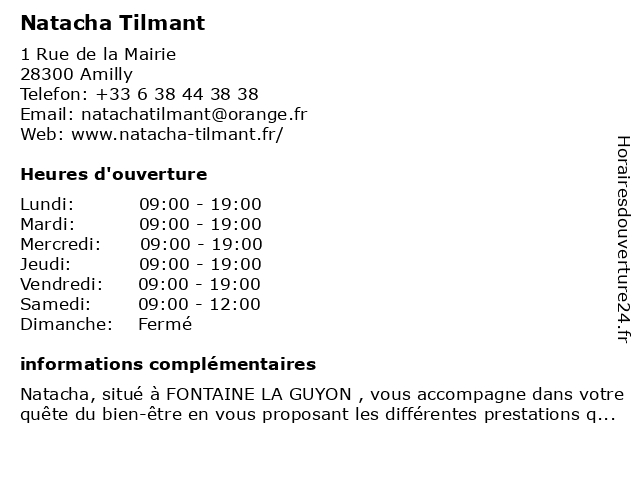 Natacha Tilmant

1 Rue de la Mairie
28300 Amilly
Telefon: +33 6 38 44 38 38
Email: natachatilmant@orange.fr
Web: www.natacha-tilmant.fr/

Heures d'ouverture

| | |
|---|---|
| Lundi: | 09:00 - 19:00 |
| Mardi: | 09:00 - 19:00 |
| Mercredi: | 09:00 - 19:00 |
| Jeudi: | 09:00 - 19:00 |
| Vendredi: | 09:00 - 19:00 |
| Samedi: | 09:00 - 12:00 |
| Dimanche: | Fermé |

informations complémentaires

Natacha, situé à FONTAINE LA GUYON , vous accompagne dans votre quête du bien-être en vous proposant les différentes prestations q...

Horairesdouverture24.fr